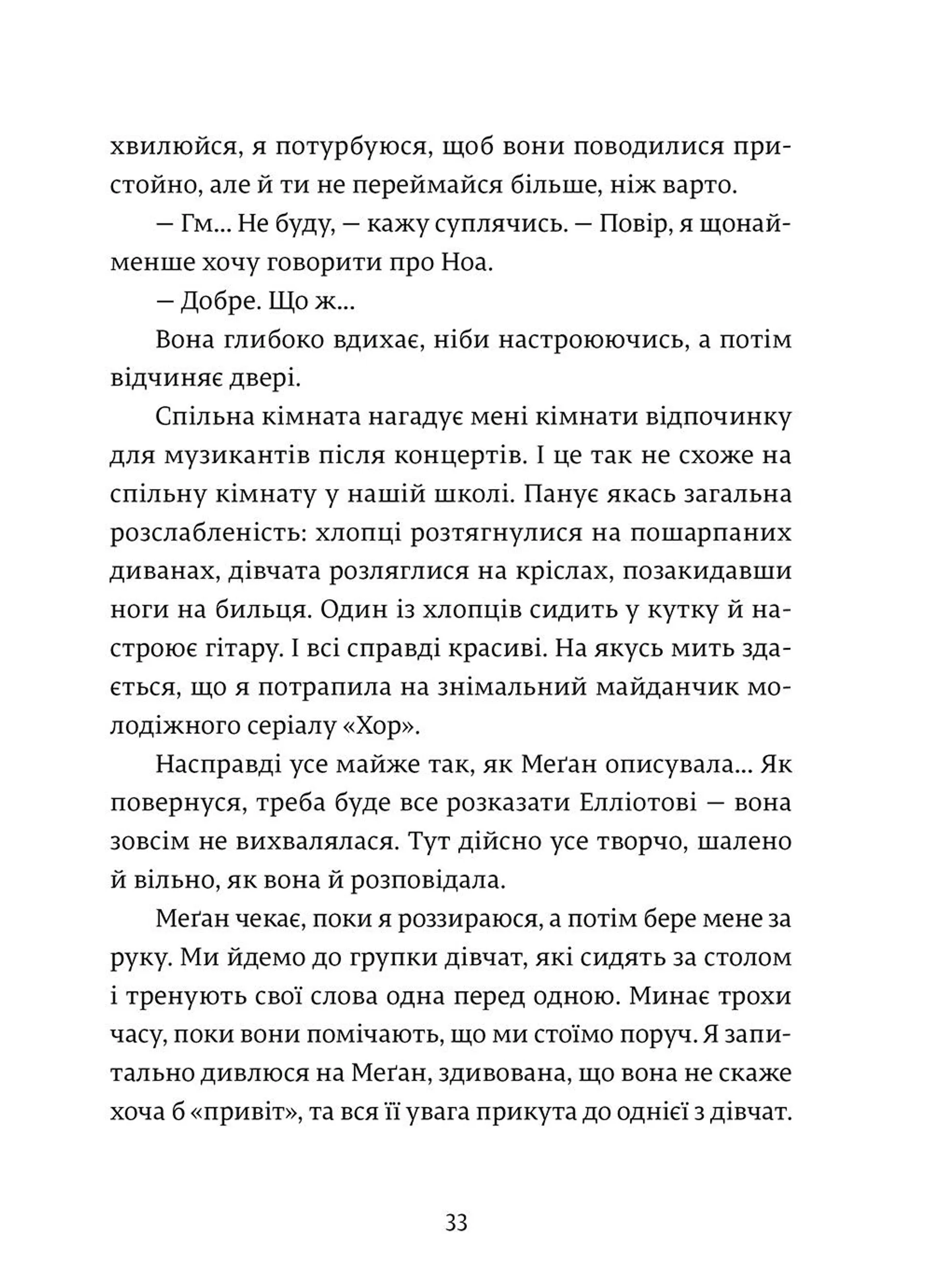 хвилюйся, я потурбуюся, щоб вони поводилися пристойно, але й ти не переймайся більше, ніж варто.

— Гм... Не буду, — кажу суплячись. — Повір, я щонайменше хочу говорити про Ноа.

— Добре. Що ж...

Вона глибоко вдихає, ніби настроюючись, а потім відчиняє двері.

Спільна кімната нагадує мені кімнати відпочинку для музикантів після концертів. І це так не схоже на спільну кімнату у нашій школі. Панує якась загальна розслабленість: хлопці розтягнулися на пошарпаних диванах, дівчата розляглися на кріслах, позакидавши ноги на бильця. Один із хлопців сидить у кутку й настроює гітару. І всі справді красиві. На якусь мить здається, що я потрапила на знімальний майданчик молодіжного серіалу «Хор».

Насправді усе майже так, як Меґан описувала... Як повернуся, треба буде все розказати Елліотові — вона зовсім не вихвалялася. Тут дійсно усе творчо, шалено й вільно, як вона й розповідала.

Меґан чекає, поки я роззираюся, а потім бере мене за руку. Ми йдемо до групки дівчат, які сидять за столом і тренують свої слова одна перед одною. Минає трохи часу, поки вони помічають, що ми стоїмо поруч. Я запитально дивлюся на Меґан, здивована, що вона не скаже хоча б «привіт», та вся її увага прикута до однієї з дівчат.

33